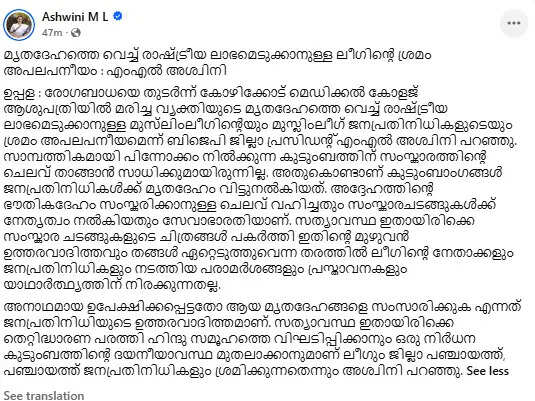 Ashwini M L
47m ·

മൃതദേഹത്തെ വെച്ച് രാഷ്ട്രീയ ലാഭമെടുക്കാനുള്ള ലീഗിന്റെ ശ്രമം അപലപനീയം : എംഎൽ അശ്വിനി

ഉപ്പള : രോഗബാധയെ തുടർന്ന് കോഴിക്കോട് മെഡിക്കൽ കോളജ് ആശുപത്രിയിൽ മരിച്ച വ്യക്തിയുടെ മൃതദേഹത്തെ വെച്ച് രാഷ്ട്രീയ ലാഭമെടുക്കാനുള്ള മുസ്ലിംലീഗിന്റെയും മുസ്ലിംലീഗ് ജനപ്രതിനിധികളുടെയും ശ്രമം അപലപനീയമെന്ന് ബിജെപി ജില്ലാ പ്രസിഡന്റ് എംഎൽ അശ്വിനി പറഞ്ഞു. സാമ്പത്തികമായി പിന്നോക്കം നിൽക്കുന്ന കുടുംബത്തിന് സംസ്കാരത്തിന്റെ ചെലവ് താങ്ങാൻ സാധിക്കുമായിരുന്നില്ല. അതുകൊണ്ടാണ് കുടുംബാംഗങ്ങൾ ജനപ്രതിനിധികൾക്ക് മൃതദേഹം വിട്ടുനൽകിയത്. അദ്ദേഹത്തിന്റെ ഭൗതികദേഹം സംസ്കരിക്കാനുള്ള ചെലവ് വഹിച്ചതും സംസ്കാരചടങ്ങുകൾക്ക് നേതൃത്വം നൽകിയതും സേവാഭാരതിയാണ്. സത്യാവസ്ഥ ഇതായിരിക്കെ സംസ്കാര ചടങ്ങുകളുടെ ചിത്രങ്ങൾ പകർത്തി ഇതിന്റെ മുഴുവൻ ഉത്തരവാദിത്തവും തങ്ങൾ ഏറ്റെടുത്തുവെന്ന തരത്തിൽ ലീഗിന്റെ നേതാക്കളും ജനപ്രതിനിധികളും നടത്തിയ പരാമർശങ്ങളും പ്രസ്താവനകളും യാഥാർത്ഥ്യത്തിന് നിരക്കുന്നതല്ല.

അനാഥമായ ഉപേക്ഷിക്കപ്പെട്ടതോ ആയ മൃതദേഹങ്ങളെ സംസാരിക്കുക എന്നത് ജനപ്രതിനിധിയുടെ ഉത്തരവാദിത്തമാണ്. സത്യാവസ്ഥ ഇതായിരിക്കെ തെറ്റിദ്ധാരണ പരത്തി ഹിന്ദു സമൂഹത്തെ വിഘടിപ്പിക്കാനും ഒരു നിർധന കുടുംബത്തിന്റെ ദയനീയാവസ്ഥ മുതലാക്കാനുമാണ് ലീഗും ജില്ലാ പഞ്ചായത്ത്, പഞ്ചായത്ത് ജനപ്രതിനിധികളും ശ്രമിക്കുന്നതെന്നും അശ്വിനി പറഞ്ഞു. See less

See translation